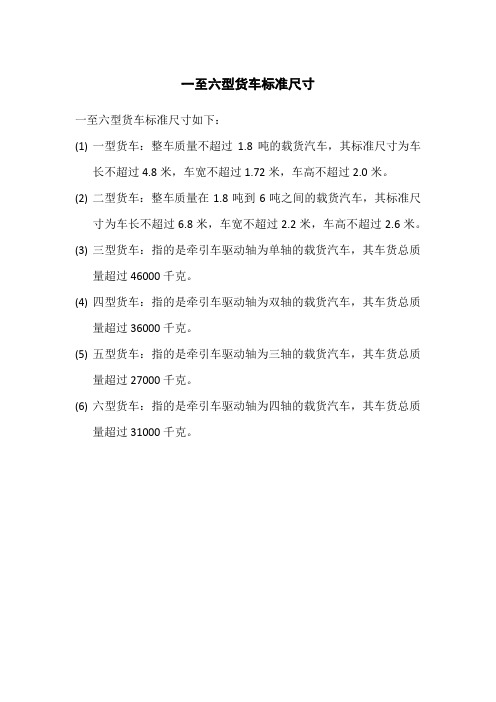 一至六型货车标准尺寸

一至六型货车标准尺寸如下：

(1) 一型货车：整车质量不超过 1.8 吨的载货汽车，其标准尺寸为车长不超过 4.8 米，车宽不超过 1.72 米，车高不超过 2.0 米。

(2) 二型货车：整车质量在 1.8 吨到 6 吨之间的载货汽车，其标准尺寸为车长不超过 6.8 米，车宽不超过 2.2 米，车高不超过 2.6 米。

(3) 三型货车：指的是牵引车驱动轴为单轴的载货汽车，其车货总质量超过 46000 千克。

(4) 四型货车：指的是牵引车驱动轴为双轴的载货汽车，其车货总质量超过 36000 千克。

(5) 五型货车：指的是牵引车驱动轴为三轴的载货汽车，其车货总质量超过 27000 千克。

(6) 六型货车：指的是牵引车驱动轴为四轴的载货汽车，其车货总质量超过 31000 千克。